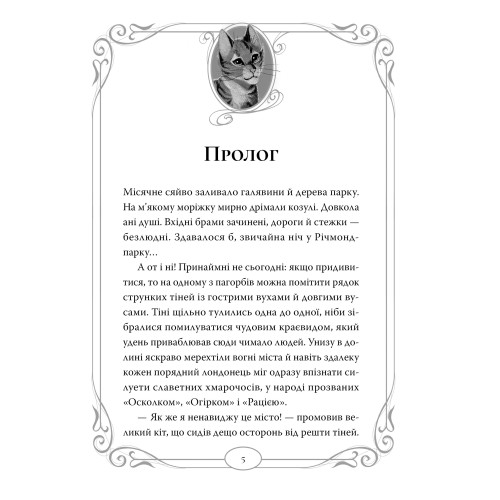 Пролог

Місячне сяйво заливало галявини й дерева парку. На м'якому моріжку мирно дрімали козулі. Довкола ані душі. Вхідні брами зачинені, дороги й стежки — безлюдні. Здавалося б, звичайна ніч у Річмонд-парку…

А от і ні! Принаймні не сьогодні: якщо придивитися, то на одному з пагорбів можна помітити рядок струнких тіней із гострими вухами й довгими вусами. Тіні щільно тулились одна до одної, ніби зібралися помилуватися чудовим краєвидом, який удень приваблював сюди чимало людей. Унизу в долині яскраво мерехтіли вогні міста й навіть здалеку кожен порядний лондонець міг одразу впізнати силуети славетних хмарочосів, у народі прозваних «Осколком», «Огірком» і «Рацією».

— Як же я ненавиджу це місто! — промовив великий кіт, що сидів дещо осторонь від решти тіней.

5